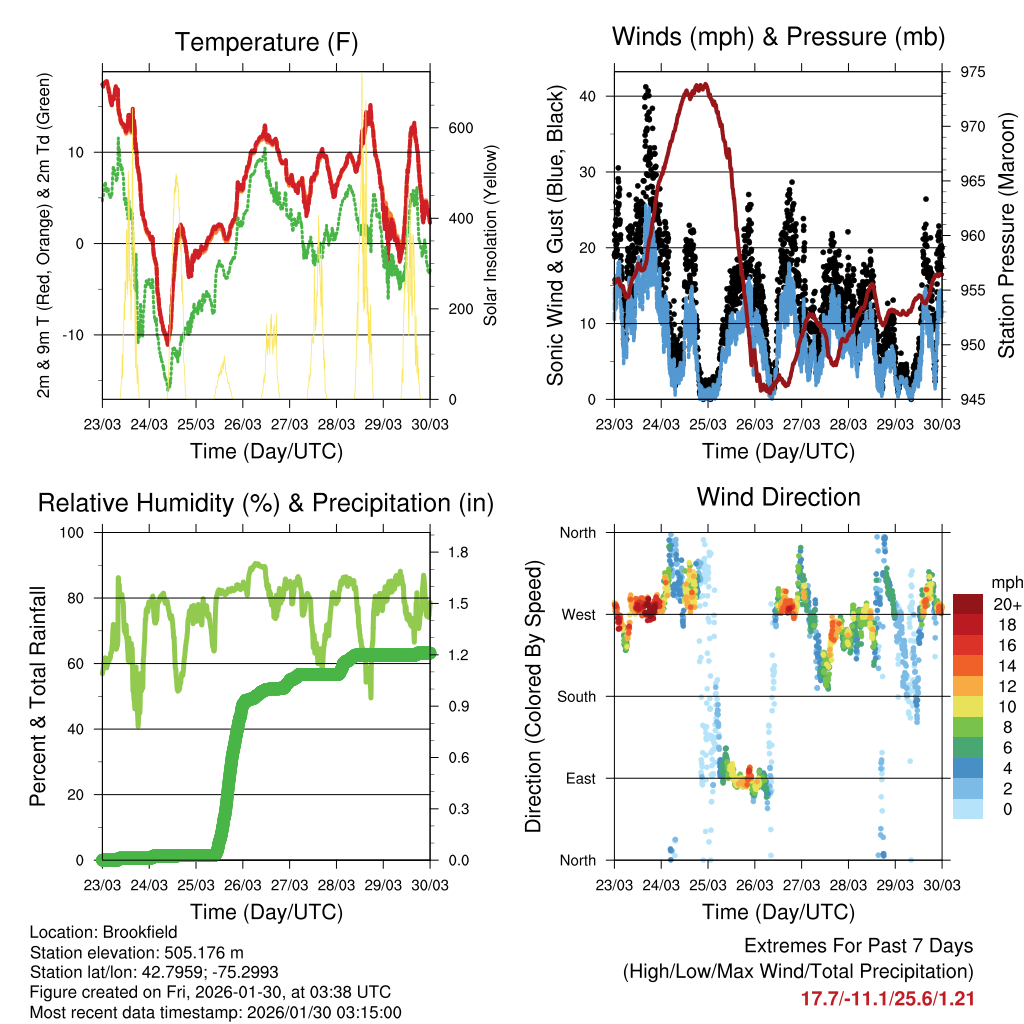 Temperature (F)

2m & 9m T (Red, Orange) & 2m Td (Green)

10
0
-10

Solar Insolation (Yellow)

600
400
200
0

23/03 24/03 25/03 26/03 27/03 28/03 29/03 30/03

Time (Day/UTC)

Winds (mph) & Pressure (mb)

Sonic Wind & Gust (Blue, Black)

40
30
20
10
0

Station Pressure (Maroon)

975
970
965
960
955
950
945

23/03 24/03 25/03 26/03 27/03 28/03 29/03 30/03

Time (Day/UTC)

Relative Humidity (%) & Precipitation (in)

Percent & Total Rainfall

100
80
60
40
20
0

1.8
1.5
1.2
0.9
0.6
0.3
0.0

23/03 24/03 25/03 26/03 27/03 28/03 29/03 30/03

Time (Day/UTC)

Wind Direction

Direction (Colored By Speed)

North
West
South
East
North

mph
20+
18
16
14
12
10
8
6
4
2
0

23/03 24/03 25/03 26/03 27/03 28/03 29/03 30/03

Time (Day/UTC)

Location: Brookfield
Station elevation: 505.176 m
Station lat/lon: 42.7959; -75.2993
Figure created on Fri, 2026-01-30, at 03:38 UTC
Most recent data timestamp: 2026/01/30 03:15:00

Extremes For Past 7 Days
(High/Low/Max Wind/Total Precipitation)
17.7/-11.1/25.6/1.21